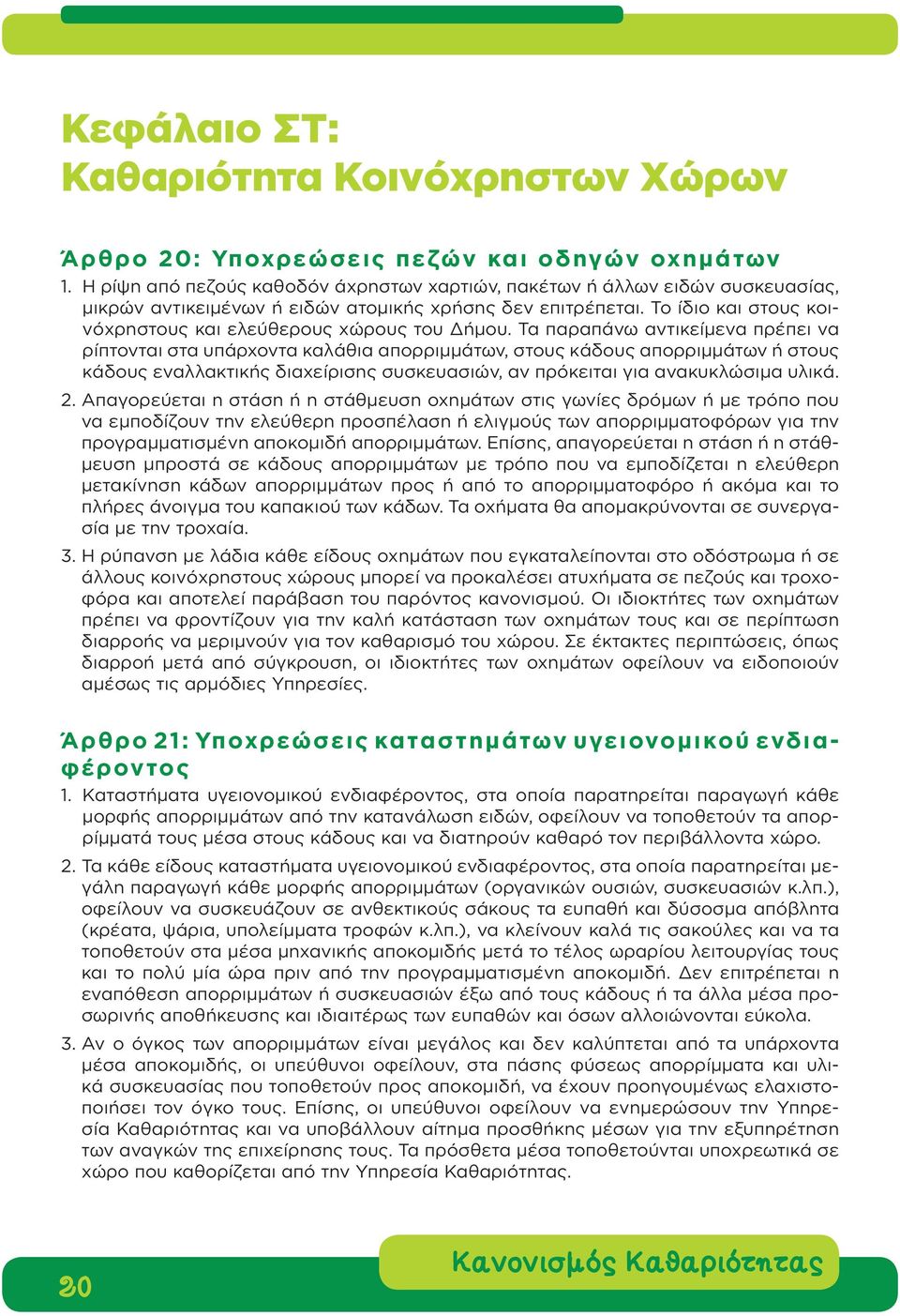 Κεφάλαιο ΣΤ:
Καθαριότητα Κοινόχρηστων Χώρων

Άρθρο 20: Υποχρεώσεις πεζών και οδηγών οχημάτων

1. Η ρίψη από πεζούς καθοδόν άχρηστων χαρτιών, πακέτων ή άλλων ειδών συσκευασίας, μικρών αντικειμένων ή ειδών ατομικής χρήσης δεν επιτρέπεται. Το ίδιο και στους κοινόχρηστους και ελεύθερους χώρους του Δήμου. Τα παραπάνω αντικείμενα πρέπει να ρίπτονται στα υπάρχοντα καλάθια απορριμμάτων, στους κάδους απορριμμάτων ή στους κάδους εναλλακτικής διαχείρισης συσκευασιών, αν πρόκειται για ανακυκλώσιμα υλικά.

2. Απαγορεύεται η στάση ή η στάθμευση οχημάτων στις γωνίες δρόμων ή με τρόπο που να εμποδίζουν την ελεύθερη προσπέλαση ή ελιγμούς των απορριμματοφόρων για την προγραμματισμένη αποκομιδή απορριμμάτων. Επίσης, απαγορεύεται η στάση ή η στάθμευση μπροστά σε κάδους απορριμμάτων με τρόπο που να εμποδίζεται η ελεύθερη μετακίνηση κάδων απορριμμάτων προς ή από το απορριμματοφόρο ή ακόμα και το πλήρες άνοιγμα του καπακιού των κάδων. Τα οχήματα θα απομακρύνονται σε συνεργασία με την τροχαία.

3. Η ρύπανση με λάδια κάθε είδους οχημάτων που εγκαταλείπονται στο οδόστρωμα ή σε άλλους κοινόχρηστους χώρους μπορεί να προκαλέσει ατυχήματα σε πεζούς και τροχοφόρα και αποτελεί παράβαση του παρόντος κανονισμού. Οι ιδιοκτήτες των οχημάτων πρέπει να φροντίζουν για την καλή κατάσταση των οχημάτων τους και σε περίπτωση διαρροής να μεριμνούν για τον καθαρισμό του χώρου. Σε έκτακτες περιπτώσεις, όπως διαρροή μετά από σύγκρουση, οι ιδιοκτήτες των οχημάτων οφείλουν να ειδοποιούν αμέσως τις αρμόδιες Υπηρεσίες.

Άρθρο 21: Υποχρεώσεις καταστημάτων υγειονομικού ενδιαφέροντος

1. Καταστήματα υγειονομικού ενδιαφέροντος, στα οποία παρατηρείται παραγωγή κάθε μορφής απορριμμάτων από την κατανάλωση ειδών, οφείλουν να τοποθετούν τα απορρίμματά τους μέσα στους κάδους και να διατηρούν καθαρό τον περιβάλλοντα χώρο.

2. Τα κάθε είδους καταστήματα υγειονομικού ενδιαφέροντος, στα οποία παρατηρείται μεγάλη παραγωγή κάθε μορφής απορριμμάτων (οργανικών ουσιών, συσκευασιών κ.λπ.), οφείλουν να συσκευάζουν σε ανθεκτικούς σάκους τα ευπαθή και δύσοσμα απόβλητα (κρέατα, ψάρια, υπολείμματα τροφών κ.λπ.), να κλείνουν καλά τις σακούλες και να τα τοποθετούν στα μέσα μηχανικής αποκομιδής μετά το τέλος ωραρίου λειτουργίας τους και το πολύ μία ώρα πριν από την προγραμματισμένη αποκομιδή. Δεν επιτρέπεται η εναπόθεση απορριμμάτων ή συσκευασιών έξω από τους κάδους ή τα άλλα μέσα προσωρινής αποθήκευσης και ιδιαιτέρως των ευπαθών και όσων αλλοιώνονται εύκολα.

3. Αν ο όγκος των απορριμμάτων είναι μεγάλος και δεν καλύπτεται από τα υπάρχοντα μέσα αποκομιδής, οι υπεύθυνοι οφείλουν, στα πάσης φύσεως απορρίμματα και υλικά συσκευασίας που τοποθετούν προς αποκομιδή, να έχουν προηγουμένως ελαχιστοποιήσει τον όγκο τους. Επίσης, οι υπεύθυνοι οφείλουν να ενημερώσουν την Υπηρεσία Καθαριότητας και να υποβάλλουν αίτημα προσθήκης μέσων για την εξυπηρέτηση των αναγκών της επιχείρησης τους. Τα πρόσθετα μέσα τοποθετούνται υποχρεωτικά σε χώρο που καθορίζεται από την Υπηρεσία Καθαριότητας.

20

Κανονισμός Καθαριότητας